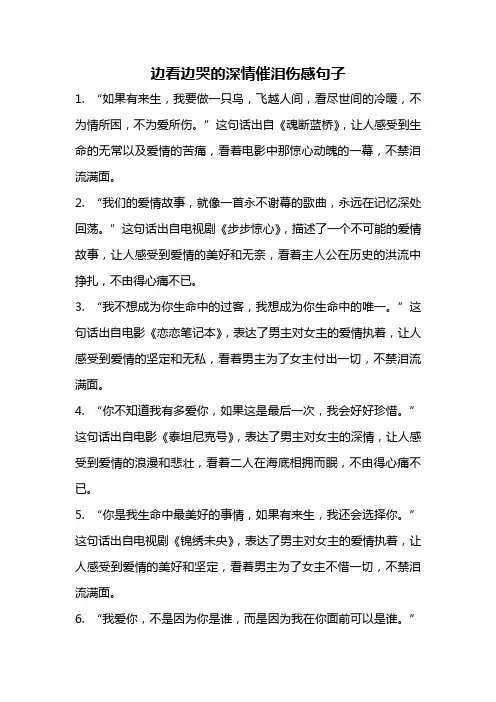 边看边哭的深情催泪伤感句子

1. “如果有来生，我要做一只鸟，飞越人间，看尽世间的冷暖，不为情所困，不为爱所伤。”这句话出自《魂断蓝桥》，让人感受到生命的无常以及爱情的苦痛，看着电影中那惊心动魄的一幕，不禁泪流满面。

2. “我们的爱情故事，就像一首永不谢幕的歌曲，永远在记忆深处回荡。”这句话出自电视剧《步步惊心》，描述了一个不可能的爱情故事，让人感受到爱情的美好和无奈，看着主人公在历史的洪流中挣扎，不由得心痛不已。

3. “我不想成为你生命中的过客，我想成为你生命中的唯一。”这句话出自电影《恋恋笔记本》，表达了男主对女主的爱情执着，让人感受到爱情的坚定和无私，看着男主为了女主付出一切，不禁泪流满面。

4. “你不知道我有多爱你，如果这是最后一次，我会好好珍惜。”这句话出自电影《泰坦尼克号》，表达了男主对女主的深情，让人感受到爱情的浪漫和悲壮，看着二人在海底相拥而眠，不由得心痛不已。

5. “你是我生命中最美好的事情，如果有来生，我还会选择你。”这句话出自电视剧《锦绣未央》，表达了男主对女主的爱情执着，让人感受到爱情的美好和坚定，看着男主为了女主不惜一切，不禁泪流满面。

6. “我爱你，不是因为你是谁，而是因为我在你面前可以是谁。”